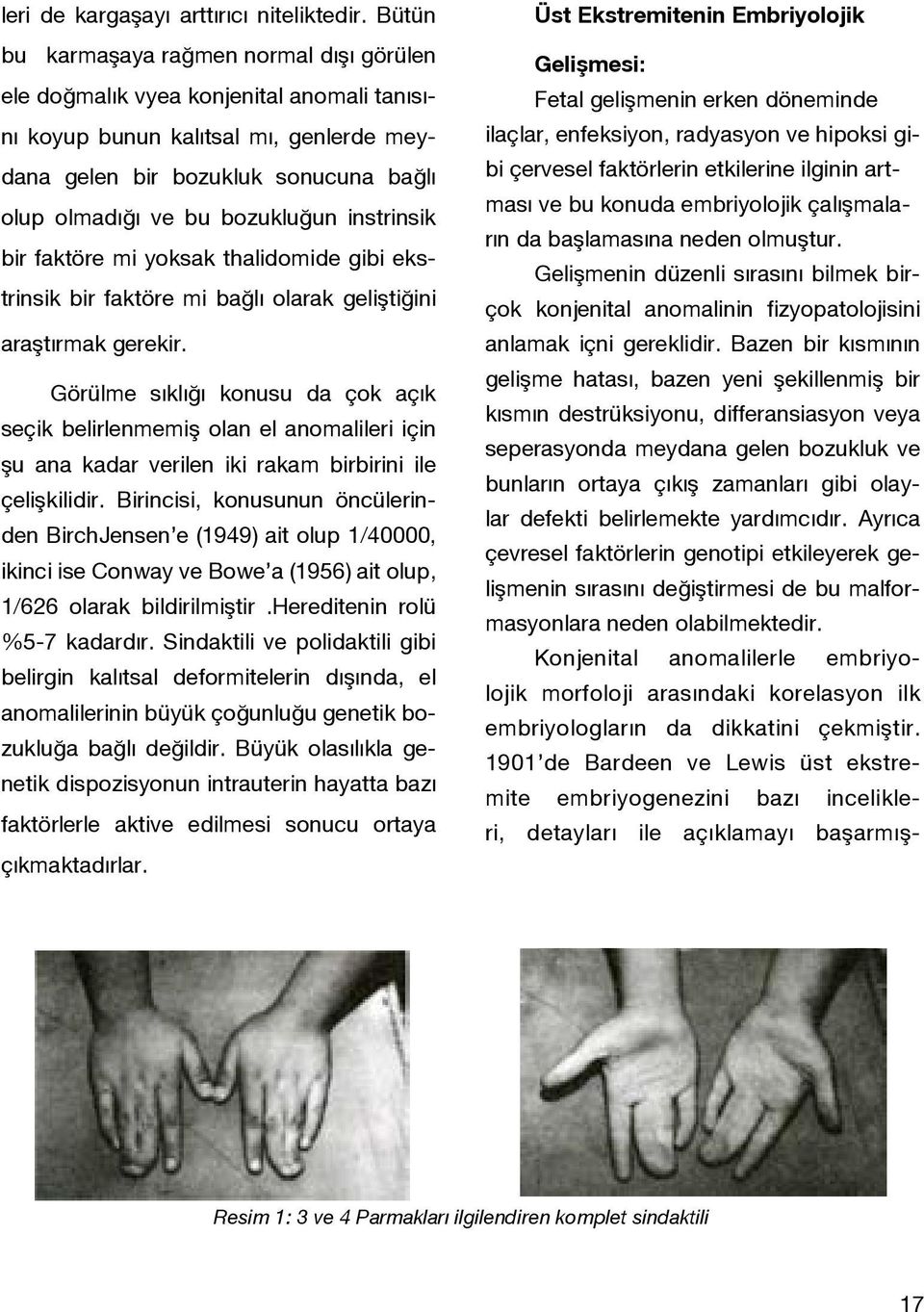 leri de kargaşayı arttırıcı niteliktedir. Bütün bu karmaşaya rağmen normal dışı görülen ele doğmalık vyea konjenital anomali tanısını koyup bunun kalıtsal mı, genlerde meydana gelen bir bozukluk sonucuna bağlı olup olmadığı ve bu bozukluğun instrinsik bir faktöre mi yoksak thalidomide gibi ekstrinsik bir faktöre mi bağlı olarak geliştiğini araştırmak gerekir.

Görülme sıklığı konusu da çok açık seçik belirlenmemiş olan el anomalileri için şu ana kadar verilen iki rakam birbirini ile çelişkilidir. Birincisi, konusunun öncülerinden BirchJensen'e (1949) ait olup 1/40000, ikinci ise Conway ve Bowe'a (1956) ait olup, 1/626 olarak bildirilmiştir .Hereditenin rolü %5-7 kadardır. Sindaktili ve polidaktili gibi belirgin kalıtsal deformitelerin dışında, el anomalilerinin büyük çoğunluğu genetik bozukluğa bağlı değildir. Büyük olasılıkla genetik dispozisyonun intrauterin hayatta bazı faktörlerle aktive edilmesi sonucu ortaya çıkmaktadırlar.

Üst Ekstremitenin Embriyolojik Gelişmesi:

Fetal gelişmenin erken döneminde ilaçlar, enfeksiyon, radyasyon ve hipoksi gibi çervesel faktörlerin etkilerine ilginin artması ve bu konuda embriyolojik çalışmaların da başlamasına neden olmuştur.

Gelişmenin düzenli sırasını bilmek birçok konjenital anomalinin fizyopatolojisini anlamak içni gereklidir. Bazen bir kısmının gelişme hatası, bazen yeni şekillenmiş bir kısmın destrüksiyonu, differansiasyon veya seperasyonda meydana gelen bozukluk ve bunların ortaya çıkış zamanları gibi olaylar defekti belirlemekte yardımcıdır. Ayrıca çevresel faktörlerin genotipi etkileyerek gelişmenin sırasını değiştirmesi de bu malformasyonlara neden olabilmektedir.

Konjenital anomalilerle embriyolojik morfoloji arasındaki korelasyon ilk embriyologların da dikkatini çekmiştir. 1901'de Bardeen ve Lewis üst ekstremite embriyogenezini bazı incelikleri, detayları ile açıklamayı başarmış-

Resim 1: 3 ve 4 Parmakları ilgilendiren komplet sindaktili

17